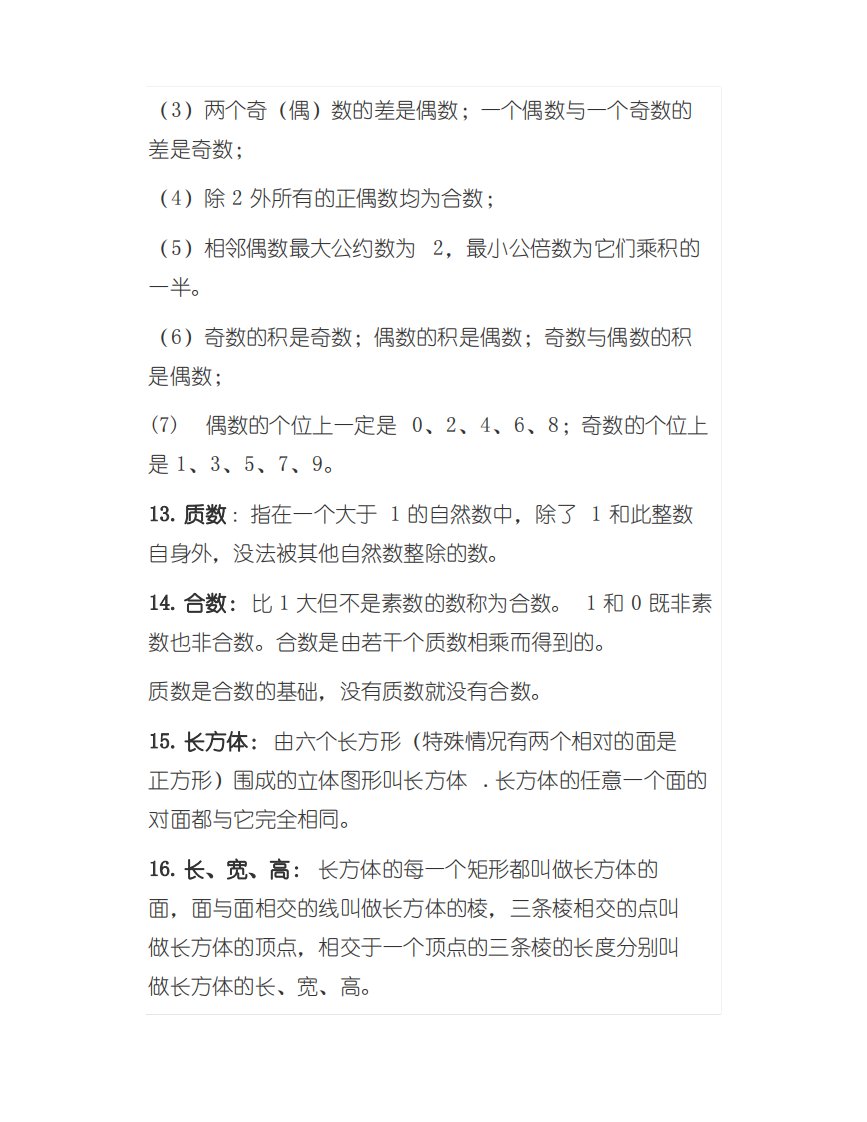 （3）两个奇（偶）数的差是偶数；一个偶数与一个奇数的差是奇数；

（4）除 2 外所有的正偶数均为合数；

（5）相邻偶数最大公约数为 2，最小公倍数为它们乘积的一半。

（6）奇数的积是奇数；偶数的积是偶数；奇数与偶数的积是偶数；

(7) 偶数的个位上一定是 0、2、4、6、8；奇数的个位上是 1、3、5、7、9。

13. 质数：指在一个大于 1 的自然数中，除了 1 和此整数自身外，没法被其他自然数整除的数。

14. 合数：比 1 大但不是素数的数称为合数。 1 和 0 既非素数也非合数。合数是由若干个质数相乘而得到的。

质数是合数的基础，没有质数就没有合数。

15. 长方体：由六个长方形（特殊情况有两个相对的面是正方形）围成的立体图形叫长方体 . 长方体的任意一个面的对面都与它完全相同。

16. 长、宽、高：长方体的每一个矩形都叫做长方体的面，面与面相交的线叫做长方体的棱，三条棱相交的点叫做长方体的顶点，相交于一个顶点的三条棱的长度分别叫做长方体的长、宽、高。